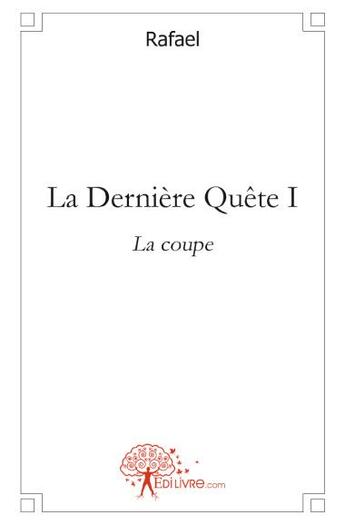 Rafael

La Dernière Quête I

La coupe

EDILIVRE.com